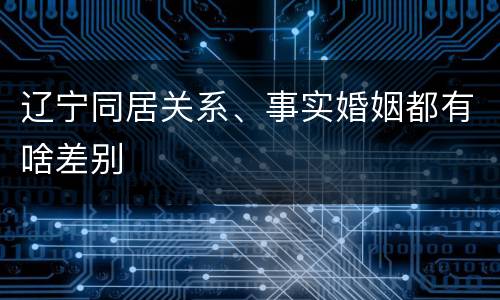 辽宁同居关系、事实婚姻都有啥差别